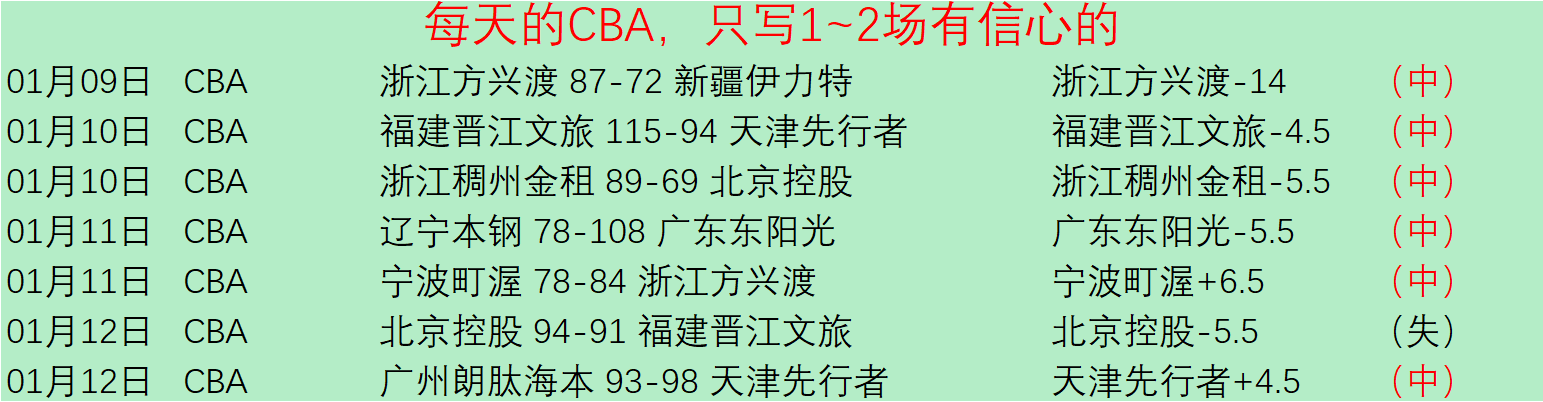 每天的CBA，只写1~2场有信心的

| 01月09日 | CBA | 浙江方兴渡 87-72 新疆伊力特 | 浙江方兴渡-14 | （中） |
|---|---|---|---|---|
| 01月10日 | CBA | 福建晋江文旅 115-94 天津先行者 | 福建晋江文旅-4.5 | （中） |
| 01月10日 | CBA | 浙江稠州金租 89-69 北京控股 | 浙江稠州金租-5.5 | （中） |
| 01月11日 | CBA | 辽宁本钢 78-108 广东东阳光 | 广东东阳光-5.5 | （中） |
| 01月11日 | CBA | 宁波町渥 78-84 浙江方兴渡 | 宁波町渥+6.5 | （中） |
| 01月12日 | CBA | 北京控股 94-91 福建晋江文旅 | 北京控股-5.5 | （失） |
| 01月12日 | CBA | 广州朗肽海本 93-98 天津先行者 | 天津先行者+4.5 | （中） |